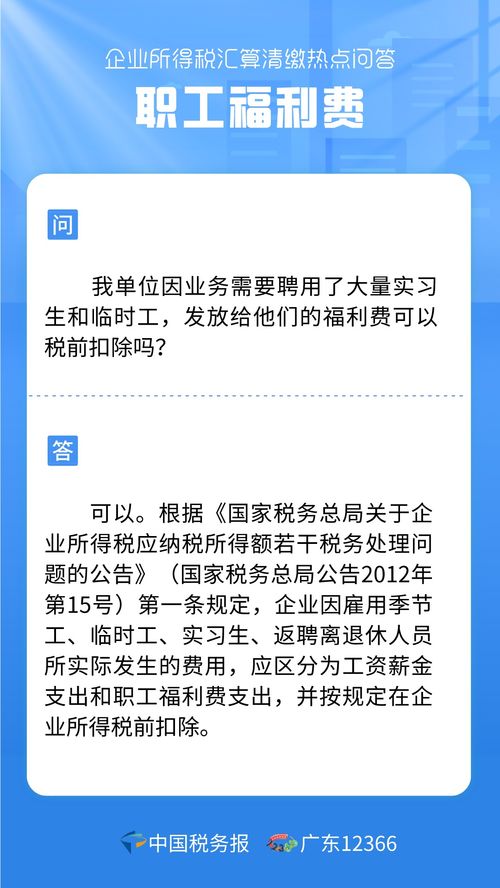 企业所得税汇算清缴热点问答

职工福利费

问

我单位因业务需要聘用了大量实习生和临时工，发放给他们的福利费可以税前扣除吗？

答

可以。根据《国家税务总局关于企业所得税应纳税所得额若干税务处理问题的公告》（国家税务总局公告2012年第15号）第一条规定，企业因雇用季节工、临时工、实习生、返聘离退休人员所实际发生的费用，应区分为工资薪金支出和职工福利费支出，并按规定在企业所得税前扣除。

中国税务报　广东12366